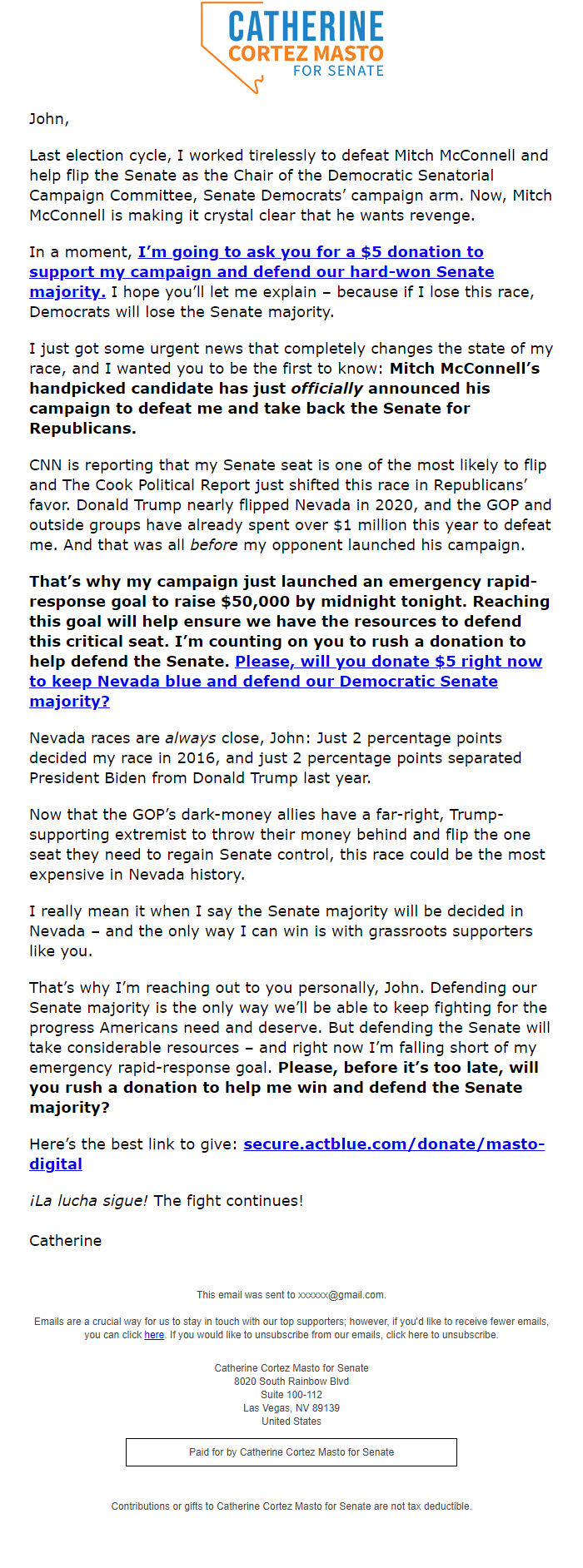 CATHERINE
CORTEZ MASTO
FOR SENATE

John,

Last election cycle, I worked tirelessly to defeat Mitch McConnell and help flip the Senate as the Chair of the Democratic Senatorial Campaign Committee, Senate Democrats' campaign arm. Now, Mitch McConnell is making it crystal clear that he wants revenge.

In a moment, I'm going to ask you for a $5 donation to support my campaign and defend our hard-won Senate majority. I hope you'll let me explain – because if I lose this race, Democrats will lose the Senate majority.

I just got some urgent news that completely changes the state of my race, and I wanted you to be the first to know: Mitch McConnell's handpicked candidate has just officially announced his campaign to defeat me and take back the Senate for Republicans.

CNN is reporting that my Senate seat is one of the most likely to flip and The Cook Political Report just shifted this race in Republicans' favor. Donald Trump nearly flipped Nevada in 2020, and the GOP and outside groups have already spent over $1 million this year to defeat me. And that was all before my opponent launched his campaign.

That's why my campaign just launched an emergency rapid-response goal to raise $50,000 by midnight tonight. Reaching this goal will help ensure we have the resources to defend this critical seat. I'm counting on you to rush a donation to help defend the Senate. Please, will you donate $5 right now to keep Nevada blue and defend our Democratic Senate majority?

Nevada races are always close, John: Just 2 percentage points decided my race in 2016, and just 2 percentage points separated President Biden from Donald Trump last year.

Now that the GOP's dark-money allies have a far-right, Trump-supporting extremist to throw their money behind and flip the one seat they need to regain Senate control, this race could be the most expensive in Nevada history.

I really mean it when I say the Senate majority will be decided in Nevada – and the only way I can win is with grassroots supporters like you.

That's why I'm reaching out to you personally, John. Defending our Senate majority is the only way we'll be able to keep fighting for the progress Americans need and deserve. But defending the Senate will take considerable resources – and right now I'm falling short of my emergency rapid-response goal. Please, before it's too late, will you rush a donation to help me win and defend the Senate majority?

Here's the best link to give: secure.actblue.com/donate/masto-digital

¡La lucha sigue! The fight continues!

Catherine

This email was sent to xxxxxx@gmail.com.

Emails are a crucial way for us to stay in touch with our top supporters; however, if you'd like to receive fewer emails, you can click here. If you would like to unsubscribe from our emails, click here to unsubscribe.

Catherine Cortez Masto for Senate
8020 South Rainbow Blvd
Suite 100-112
Las Vegas, NV 89139
United States

Paid for by Catherine Cortez Masto for Senate

Contributions or gifts to Catherine Cortez Masto for Senate are not tax deductible.